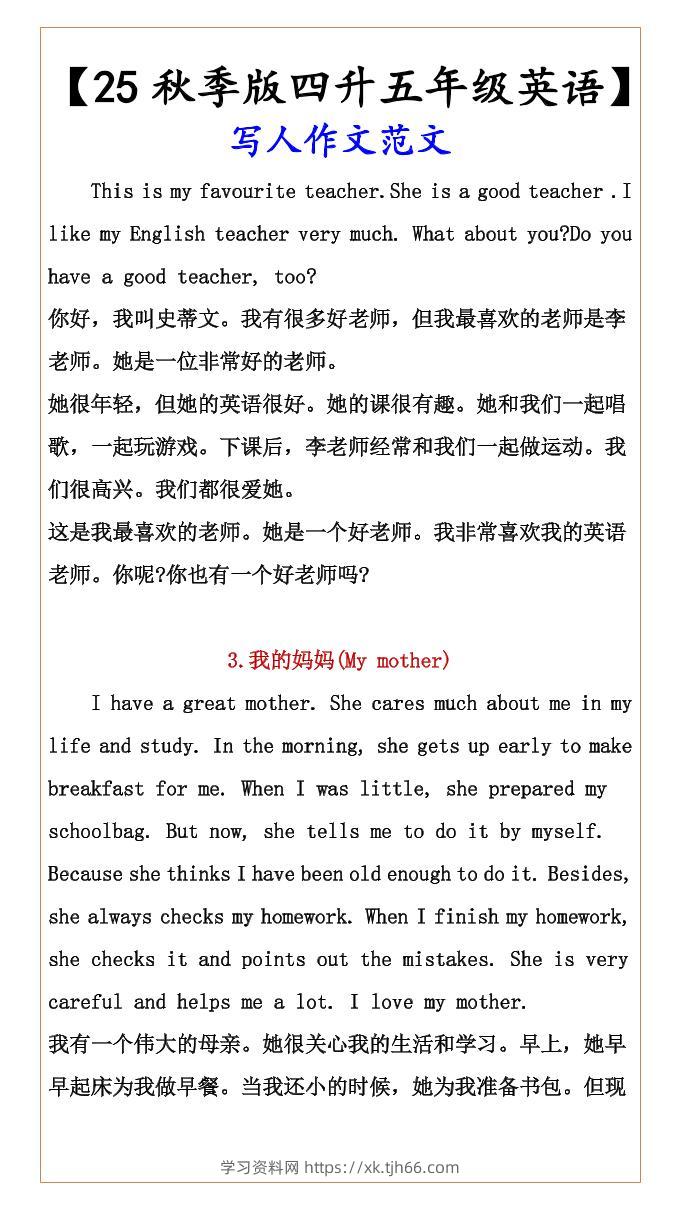 【25 秋季版四升五年级英语】
写人作文范文

This is my favourite teacher.She is a good teacher .I like my English teacher very much. What about you?Do you have a good teacher, too?
你好，我叫史蒂文。我有很多好老师，但我最喜欢的老师是李老师。她是一位非常好的老师。
她很年轻，但她的英语很好。她的课很有趣。她和我们一起唱歌，一起玩游戏。下课后，李老师经常和我们一起做运动。我们很高兴。我们都很爱她。
这是我最喜欢的老师。她是一个好老师。我非常喜欢我的英语老师。你呢?你也有一个好老师吗?

3.我的妈妈(My mother)

I have a great mother. She cares much about me in my life and study. In the morning, she gets up early to make breakfast for me. When I was little, she prepared my schoolbag. But now, she tells me to do it by myself. Because she thinks I have been old enough to do it. Besides, she always checks my homework. When I finish my homework, she checks it and points out the mistakes. She is very careful and helps me a lot. I love my mother.
我有一个伟大的母亲。她很关心我的生活和学习。早上，她早早起床为我做早餐。当我还小的时候，她为我准备书包。但现

学习资料网 https://xk.tjh66.com